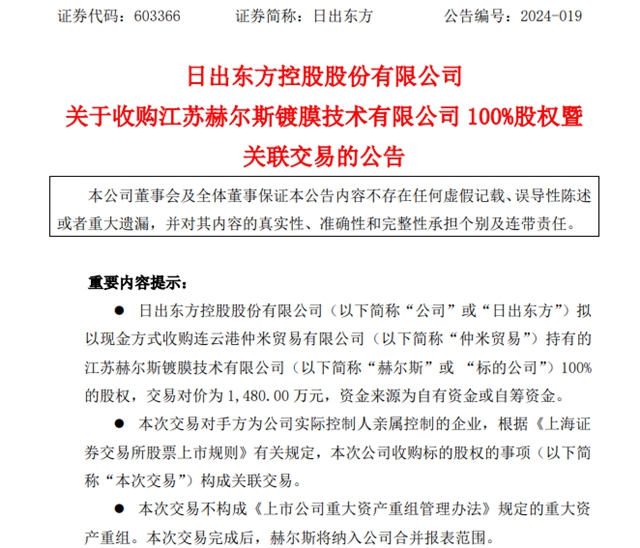 证券代码：603366　　证券简称：日出东方　　公告编号：2024-019

日出东方控股股份有限公司
关于收购江苏赫尔斯镀膜技术有限公司 100%股权暨关联交易的公告

本公司董事会及全体董事保证本公告内容不存在任何虚假记载、误导性陈述或者重大遗漏，并对其内容的真实性、准确性和完整性承担个别及连带责任。

重要内容提示：

● 日出东方控股股份有限公司（以下简称“公司”或“日出东方”）拟以现金方式收购连云港仲米贸易有限公司（以下简称“仲米贸易”）持有的江苏赫尔斯镀膜技术有限公司（以下简称“赫尔斯”或 “标的公司”）100%的股权，交易对价为 1,480.00 万元，资金来源为自有资金或自筹资金。

● 本次交易对手方为公司实际控制人亲属控制的企业，根据《上海证券交易所股票上市规则》有关规定，本次公司收购标的股权的事项（以下简称“本次交易”）构成关联交易。

● 本次交易不构成《上市公司重大资产重组管理办法》规定的重大资产重组。本次交易完成后，赫尔斯将纳入公司合并报表范围。